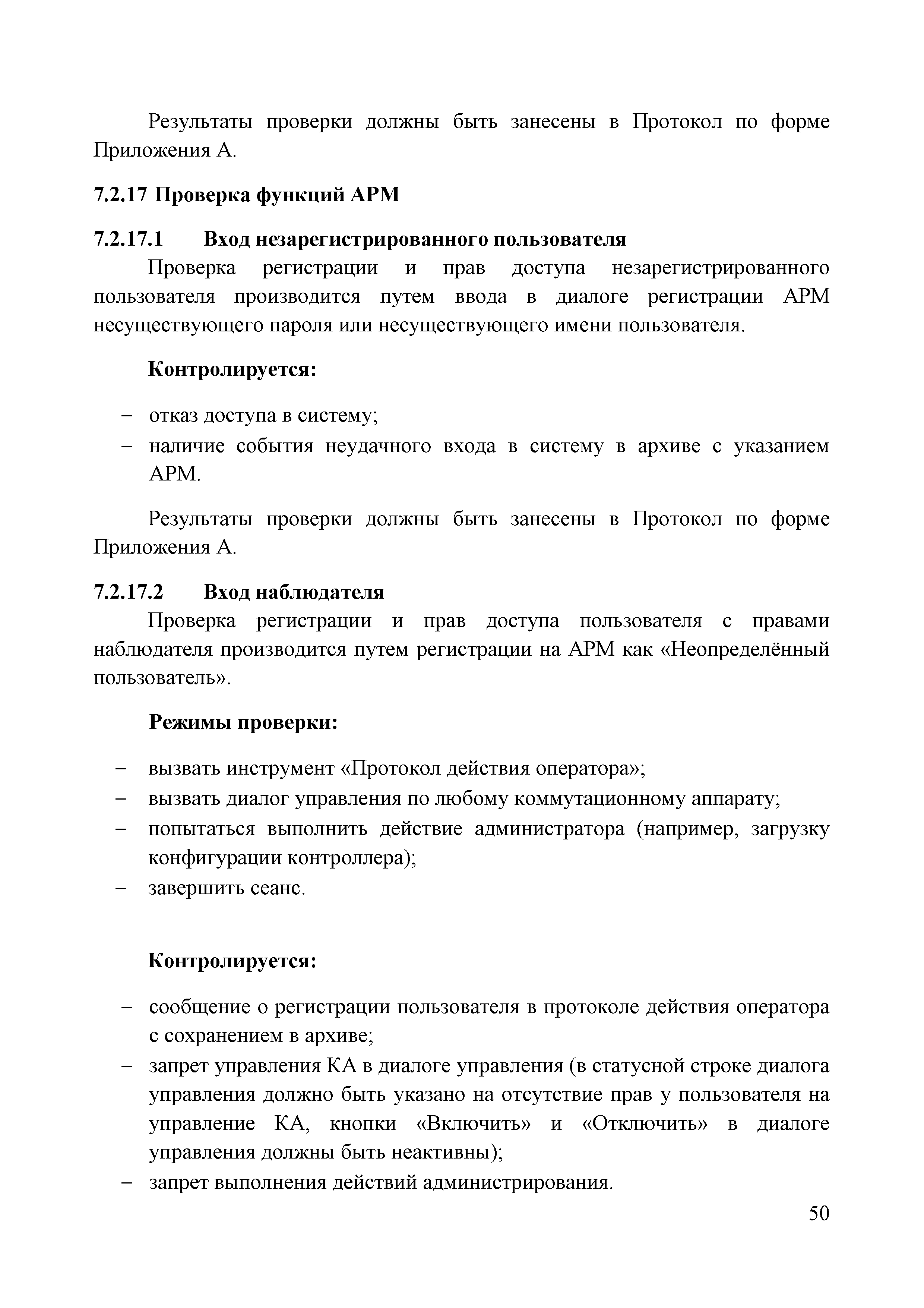 Результаты проверки должны быть занесены в Протокол по форме Приложения А.

7.2.17 Проверка функций АРМ

7.2.17.1 Вход незарегистрированного пользователя

Проверка регистрации и прав доступа незарегистрированного пользователя производится путем ввода в диалоге регистрации АРМ несуществующего пароля или несуществующего имени пользователя.

Контролируется:

– отказ доступа в систему;
– наличие события неудачного входа в систему в архиве с указанием АРМ.

Результаты проверки должны быть занесены в Протокол по форме Приложения А.

7.2.17.2 Вход наблюдателя

Проверка регистрации и прав доступа пользователя с правами наблюдателя производится путем регистрации на АРМ как «Неопределённый пользователь».

Режимы проверки:

– вызвать инструмент «Протокол действия оператора»;
– вызвать диалог управления по любому коммутационному аппарату;
– попытаться выполнить действие администратора (например, загрузку конфигурации контроллера);
– завершить сеанс.

Контролируется:

– сообщение о регистрации пользователя в протоколе действия оператора с сохранением в архиве;
– запрет управления КА в диалоге управления (в статусной строке диалога управления должно быть указано на отсутствие прав у пользователя на управление КА, кнопки «Включить» и «Отключить» в диалоге управления должны быть неактивны);
– запрет выполнения действий администрирования.

50